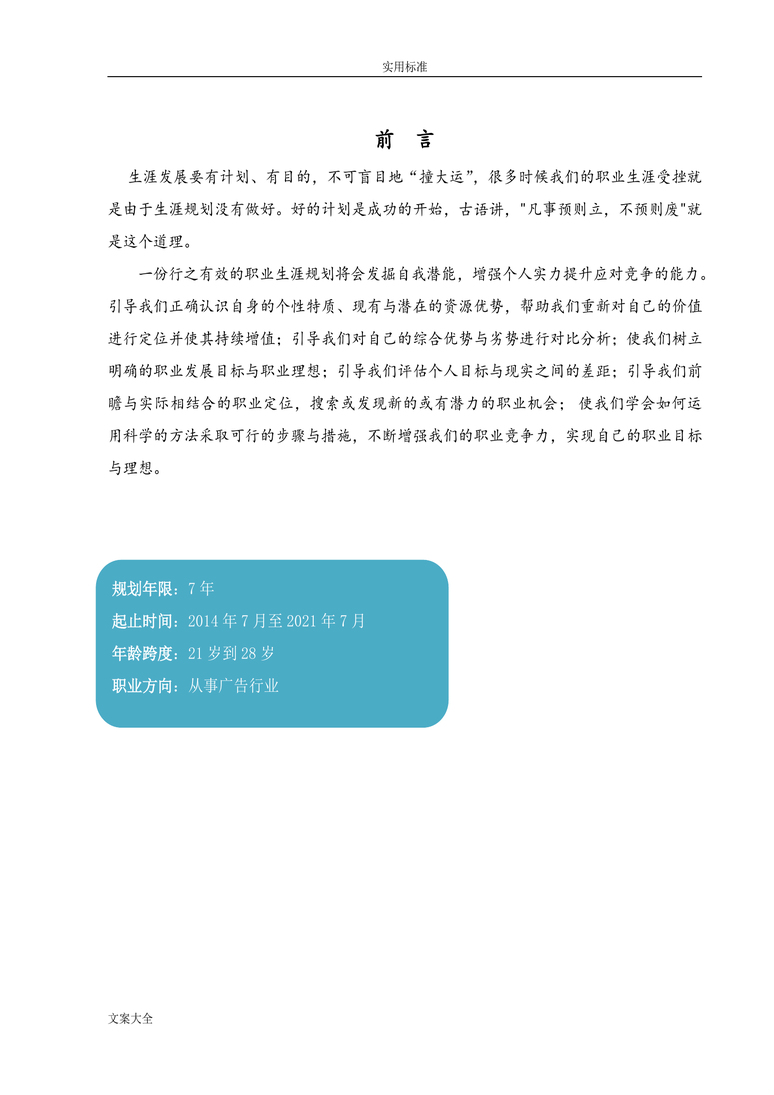 实用标准

前 言

生涯发展要有计划、有目的，不可盲目地“撞大运”，很多时候我们的职业生涯受挫就是由于生涯规划没有做好。好的计划是成功的开始，古语讲，"凡事预则立，不预则废"就是这个道理。

一份行之有效的职业生涯规划将会发掘自我潜能，增强个人实力提升应对竞争的能力。引导我们正确认识自身的个性特质、现有与潜在的资源优势，帮助我们重新对自己的价值进行定位并使其持续增值；引导我们对自己的综合优势与劣势进行对比分析；使我们树立明确的职业发展目标与职业理想；引导我们评估个人目标与现实之间的差距；引导我们前瞻与实际相结合的职业定位，搜索或发现新的或有潜力的职业机会；使我们学会如何运用科学的方法采取可行的步骤与措施，不断增强我们的职业竞争力，实现自己的职业目标与理想。

规划年限：7 年
起止时间：2014 年 7 月至 2021 年 7 月
年龄跨度：21 岁到 28 岁
职业方向：从事广告行业

文案大全